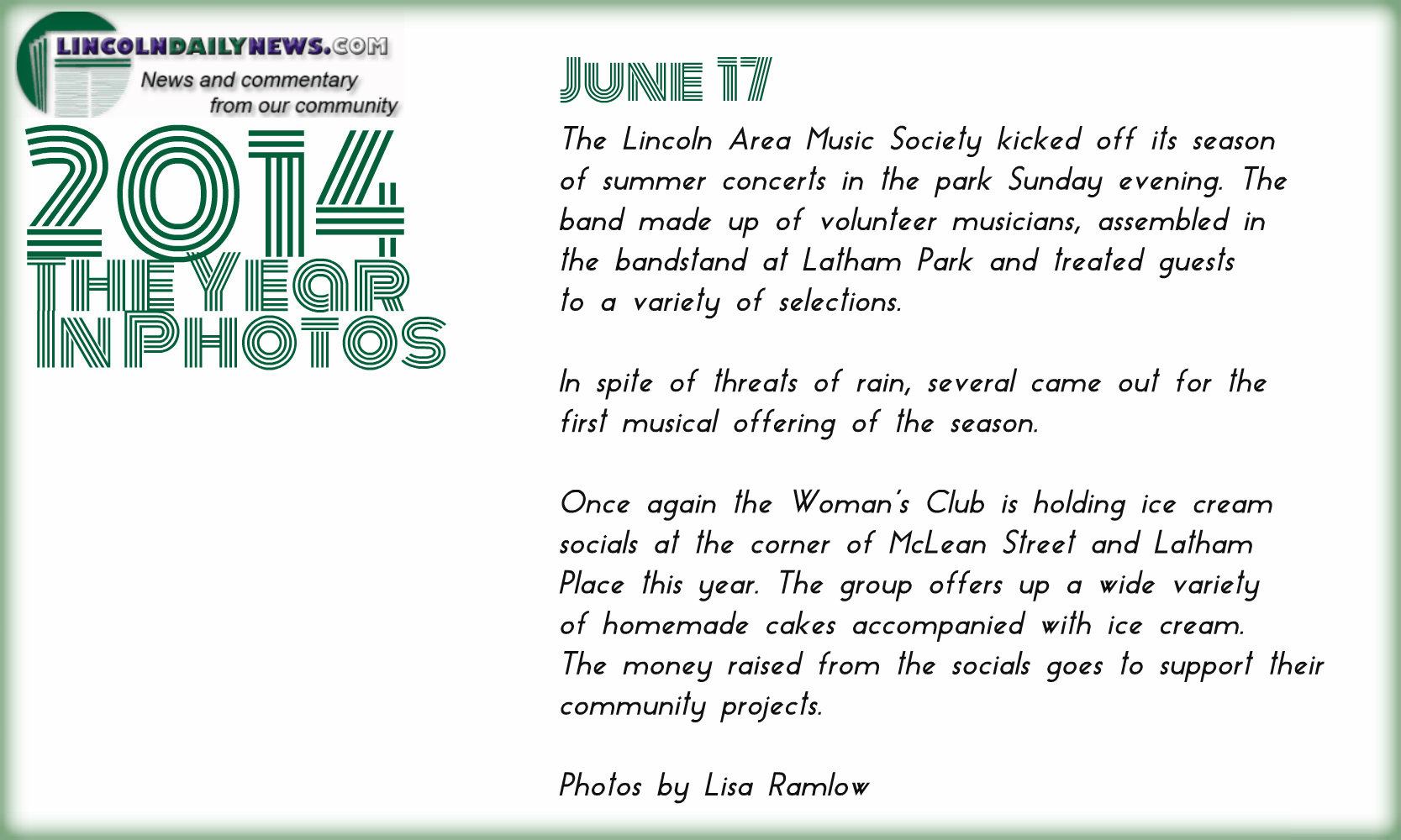 LINCOLNDAILYNEWS.COM
News and commentary
from our community

2014
THE YEAR
IN PHOTOS

JUNE 17

The Lincoln Area Music Society kicked off its season of summer concerts in the park Sunday evening. The band made up of volunteer musicians, assembled in the bandstand at Latham Park and treated guests to a variety of selections.

In spite of threats of rain, several came out for the first musical offering of the season.

Once again the Woman's Club is holding ice cream socials at the corner of McLean Street and Latham Place this year. The group offers up a wide variety of homemade cakes accompanied with ice cream. The money raised from the socials goes to support their community projects.

Photos by Lisa Ramlow